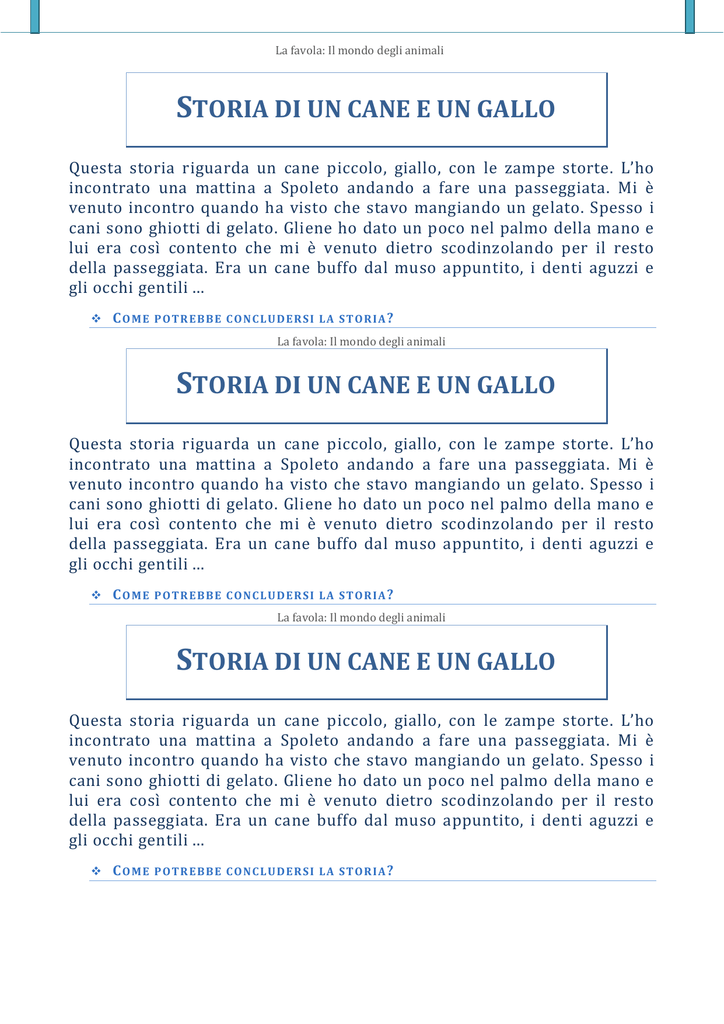 La favola: Il mondo degli animali

STORIA DI UN CANE E UN GALLO

Questa storia riguarda un cane piccolo, giallo, con le zampe storte. L'ho incontrato una mattina a Spoleto andando a fare una passeggiata. Mi è venuto incontro quando ha visto che stavo mangiando un gelato. Spesso i cani sono ghiotti di gelato. Gliene ho dato un poco nel palmo della mano e lui era così contento che mi è venuto dietro scodinzolando per il resto della passeggiata. Era un cane buffo dal muso appuntito, i denti aguzzi e gli occhi gentili ...

❖ COME POTREBBE CONCLUDERSI LA STORIA?

La favola: Il mondo degli animali

STORIA DI UN CANE E UN GALLO

Questa storia riguarda un cane piccolo, giallo, con le zampe storte. L'ho incontrato una mattina a Spoleto andando a fare una passeggiata. Mi è venuto incontro quando ha visto che stavo mangiando un gelato. Spesso i cani sono ghiotti di gelato. Gliene ho dato un poco nel palmo della mano e lui era così contento che mi è venuto dietro scodinzolando per il resto della passeggiata. Era un cane buffo dal muso appuntito, i denti aguzzi e gli occhi gentili ...

❖ COME POTREBBE CONCLUDERSI LA STORIA?

La favola: Il mondo degli animali

STORIA DI UN CANE E UN GALLO

Questa storia riguarda un cane piccolo, giallo, con le zampe storte. L'ho incontrato una mattina a Spoleto andando a fare una passeggiata. Mi è venuto incontro quando ha visto che stavo mangiando un gelato. Spesso i cani sono ghiotti di gelato. Gliene ho dato un poco nel palmo della mano e lui era così contento che mi è venuto dietro scodinzolando per il resto della passeggiata. Era un cane buffo dal muso appuntito, i denti aguzzi e gli occhi gentili ...

❖ COME POTREBBE CONCLUDERSI LA STORIA?